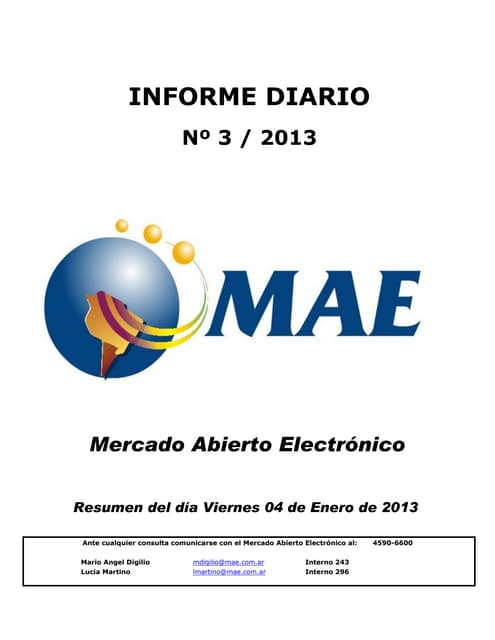 INFORME DIARIO

Nº 3 / 2013

MAE

Mercado Abierto Electrónico

Resumen del día Viernes 04 de Enero de 2013

Ante cualquier consulta comunicarse con el Mercado Abierto Electrónico al: 4590-6600

Mario Angel Digilio mdigilio@mae.com.ar Interno 243
Lucia Martino lmartino@mae.com.ar Interno 296